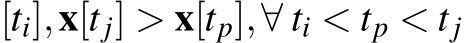 $[t_i], \mathbf{x}[t_j] > \mathbf{x}[t_p], \forall\, t_i < t_p < t_j$